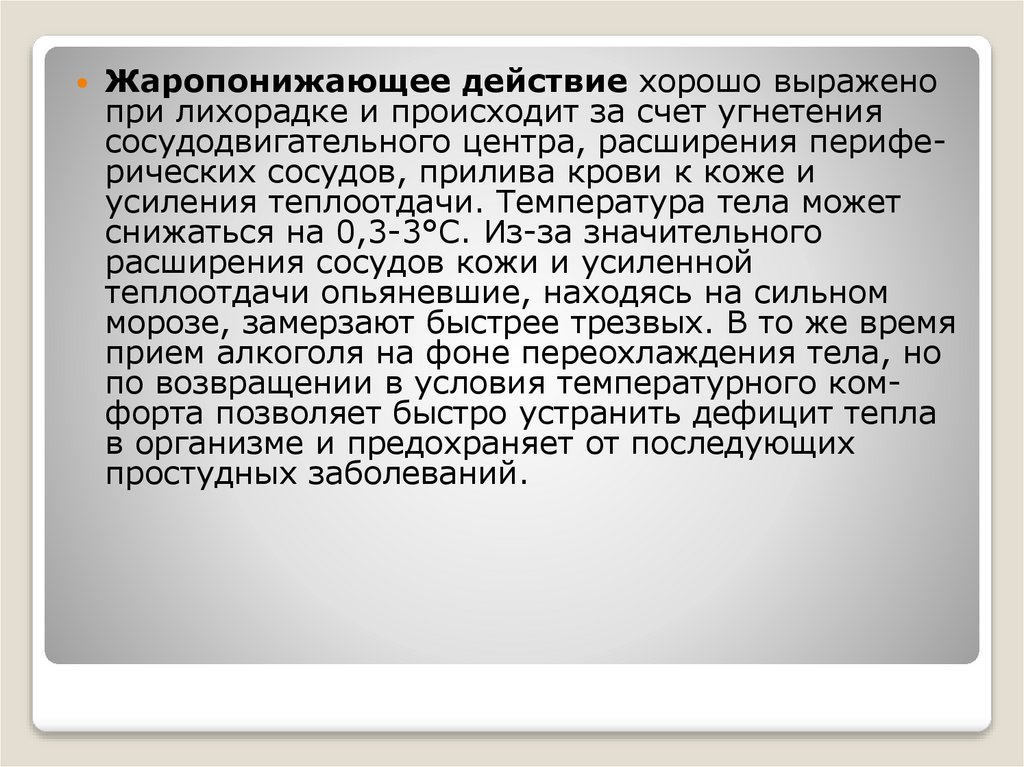 • Жаропонижающее действие хорошо выражено при лихорадке и происходит за счет угнетения сосудодвигательного центра, расширения периферических сосудов, прилива крови к коже и усиления теплоотдачи. Температура тела может снижаться на 0,3-3°С. Из-за значительного расширения сосудов кожи и усиленной теплоотдачи опьяневшие, находясь на сильном морозе, замерзают быстрее трезвых. В то же время прием алкоголя на фоне переохлаждения тела, но по возвращении в условия температурного комфорта позволяет быстро устранить дефицит тепла в организме и предохраняет от последующих простудных заболеваний.